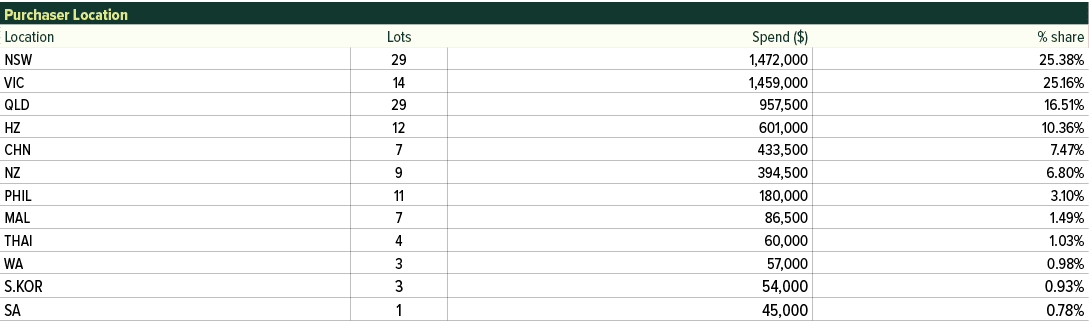 Purchaser Location

| Location | Lots | Spend ($) | % share |
|---|---|---|---|
| NSW | 29 | 1,472,000 | 25.38% |
| VIC | 14 | 1,459,000 | 25.16% |
| QLD | 29 | 957,500 | 16.51% |
| HZ | 12 | 601,000 | 10.36% |
| CHN | 7 | 433,500 | 7.47% |
| NZ | 9 | 394,500 | 6.80% |
| PHIL | 11 | 180,000 | 3.10% |
| MAL | 7 | 86,500 | 1.49% |
| THAI | 4 | 60,000 | 1.03% |
| WA | 3 | 57,000 | 0.98% |
| S.KOR | 3 | 54,000 | 0.93% |
| SA | 1 | 45,000 | 0.78% |